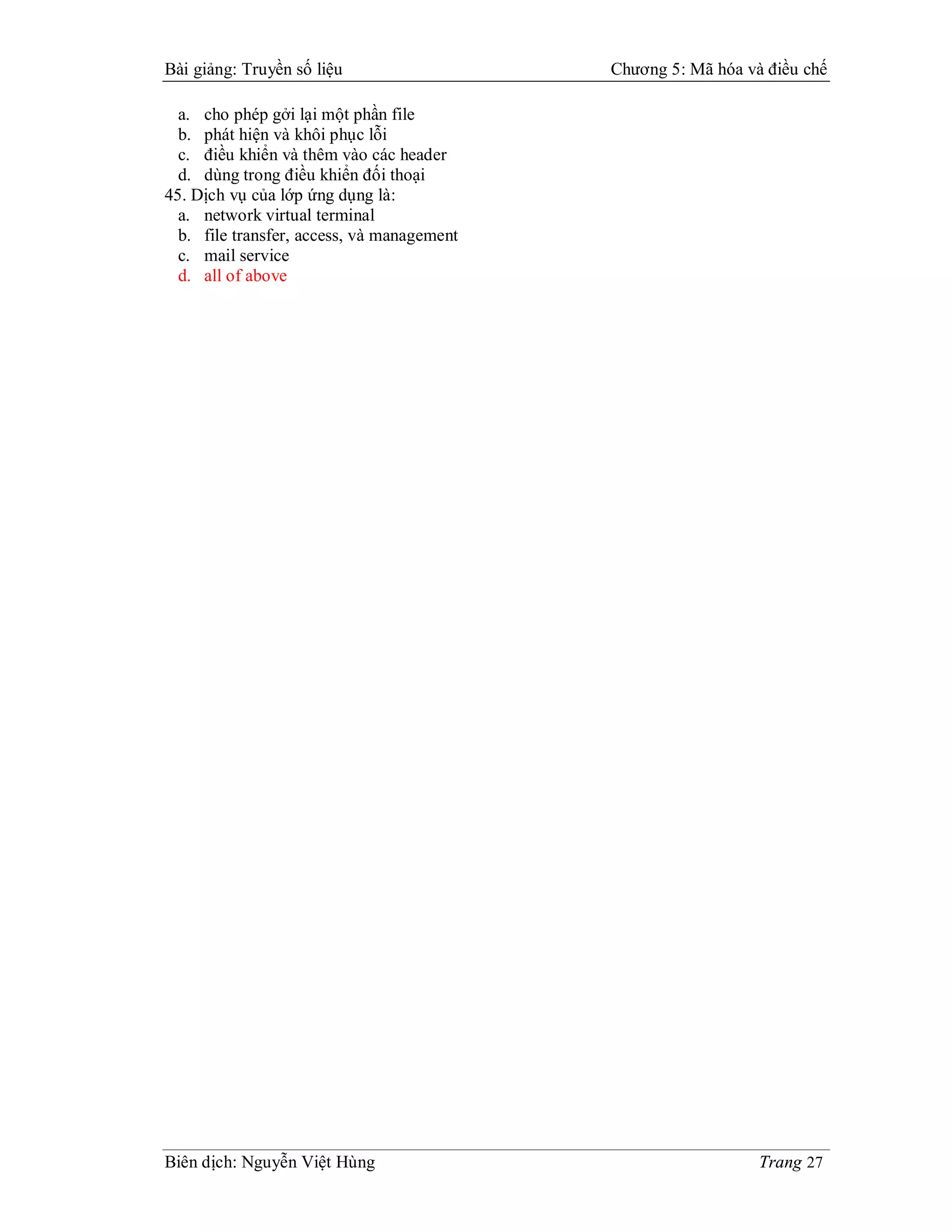 Bài giảng: Truyền số liệu Chương 5: Mã hóa và điều chế

a. cho phép gởi lại một phần file
b. phát hiện và khôi phục lỗi
c. điều khiển và thêm vào các header
d. dùng trong điều khiển đối thoại

45. Dịch vụ của lớp ứng dụng là:
a. network virtual terminal
b. file transfer, access, và management
c. mail service
d. all of above

Biên dịch: Nguyễn Việt Hùng Trang 27